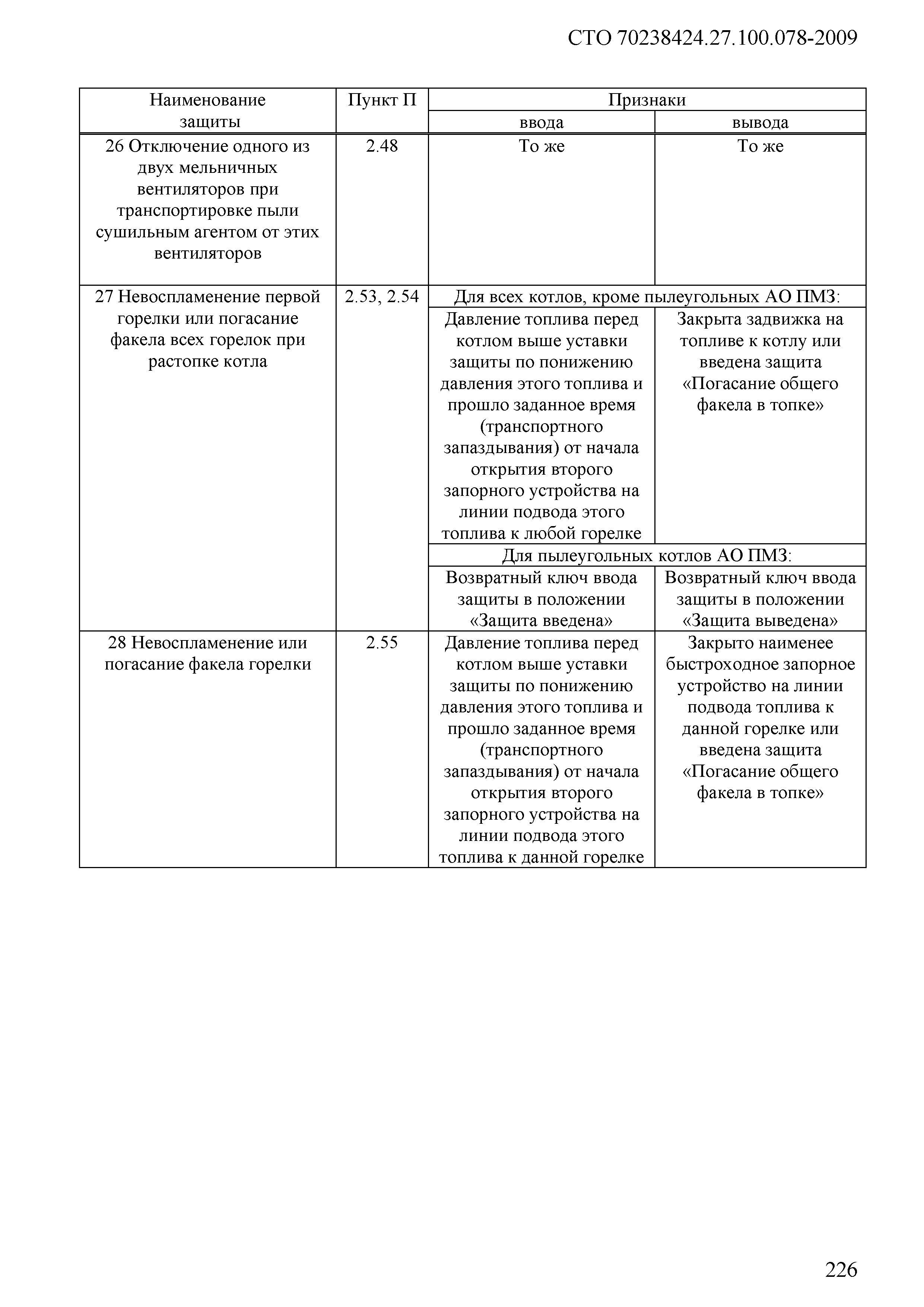 СТО 70238424.27.100.078-2009

| Наименование защиты | Пункт П | Признаки ввода | Признаки вывода |
|---|---|---|---|
| 26 Отключение одного из двух мельничных вентиляторов при транспортировке пыли сушильным агентом от этих вентиляторов | 2.48 | То же | То же |
| 27 Невоспламенение первой горелки или погасание факела всех горелок при растопке котла | 2.53, 2.54 | Для всех котлов, кроме пылеугольных АО ПМЗ: | |
| | | Давление топлива перед котлом выше уставки защиты по понижению давления этого топлива и прошло заданное время (транспортного запаздывания) от начала открытия второго запорного устройства на линии подвода этого топлива к любой горелке | Закрыта задвижка на топливе к котлу или введена защита «Погасание общего факела в топке» |
| | | Для пылеугольных котлов АО ПМЗ: | |
| | | Возвратный ключ ввода защиты в положении «Защита введена» | Возвратный ключ ввода защиты в положении «Защита выведена» |
| 28 Невоспламенение или погасание факела горелки | 2.55 | Давление топлива перед котлом выше уставки защиты по понижению давления этого топлива и прошло заданное время (транспортного запаздывания) от начала открытия второго запорного устройства на линии подвода этого топлива к данной горелке | Закрыто наименее быстроходное запорное устройство на линии подвода топлива к данной горелке или введена защита «Погасание общего факела в топке» |

226